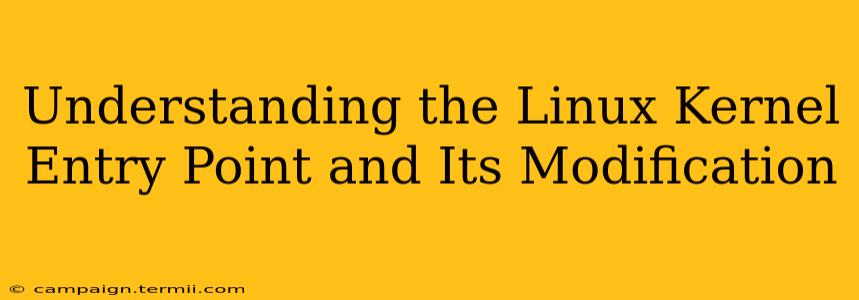 Understanding the Linux Kernel Entry Point and Its Modification

© campaign.termii.com